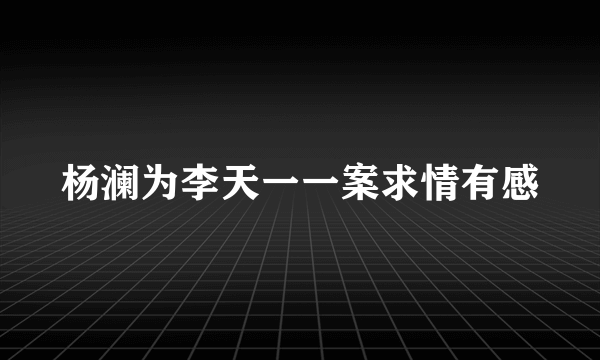 杨澜为李天一一案求情有感